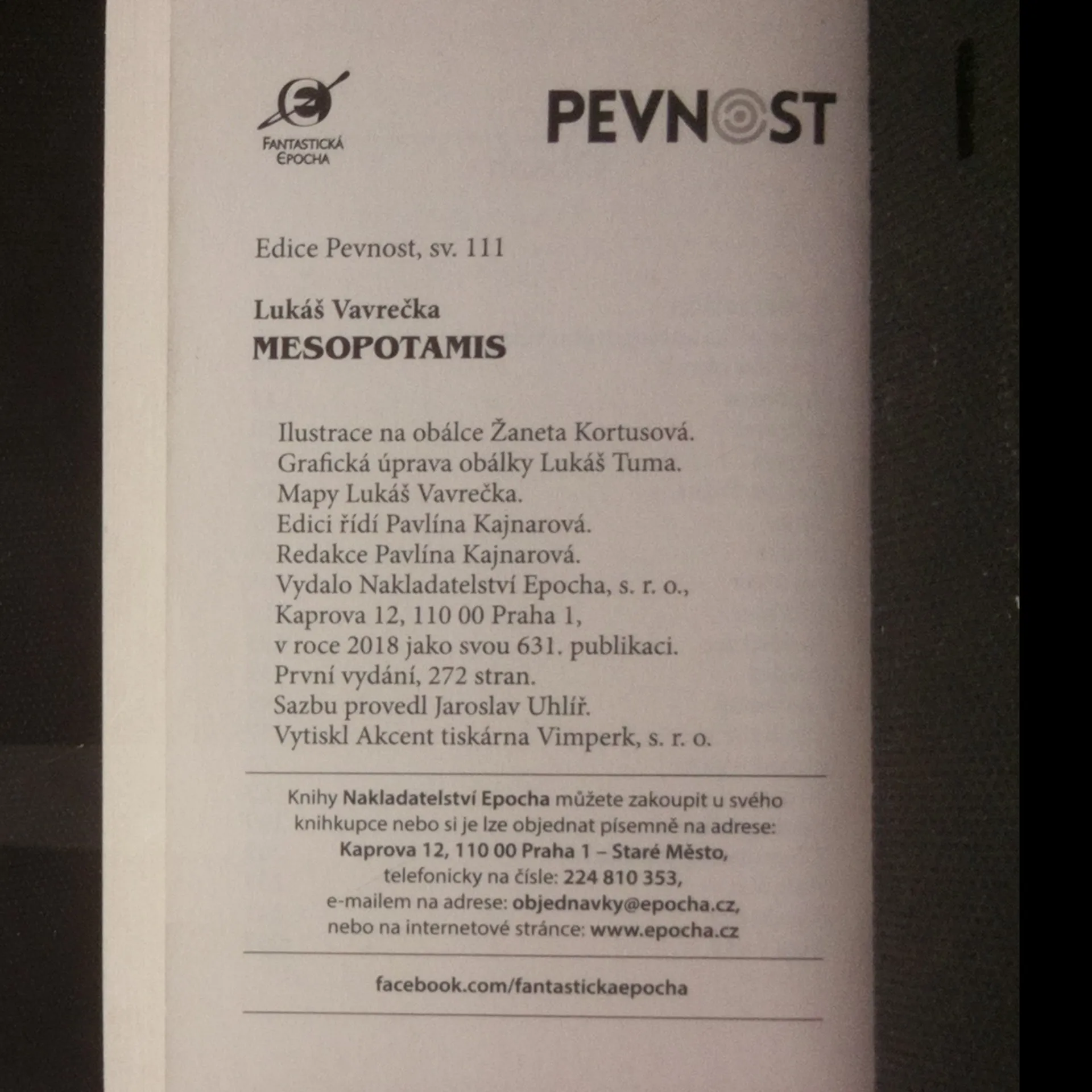 FANTASTICKÁ EPOCHA

PEVNOST

Edice Pevnost, sv. 111

Lukáš Vavrečka
MESOPOTAMIS

Ilustrace na obálce Žaneta Kortusová.
Grafická úprava obálky Lukáš Tuma.
Mapy Lukáš Vavrečka.
Edici řídí Pavlína Kajnarová.
Redakce Pavlína Kajnarová.
Vydalo Nakladatelství Epocha, s. r. o.,
Kaprova 12, 110 00 Praha 1,
v roce 2018 jako svou 631. publikaci.
První vydání, 272 stran.
Sazbu provedl Jaroslav Uhlíř.
Vytiskl Akcent tiskárna Vimperk, s. r. o.

Knihy Nakladatelství Epocha můžete zakoupit u svého knihkupce nebo si je lze objednat písemně na adrese:
Kaprova 12, 110 00 Praha 1 – Staré Město,
telefonicky na čísle: 224 810 353,
e-mailem na adrese: objednavky@epocha.cz,
nebo na internetové stránce: www.epocha.cz

facebook.com/fantastickaepocha